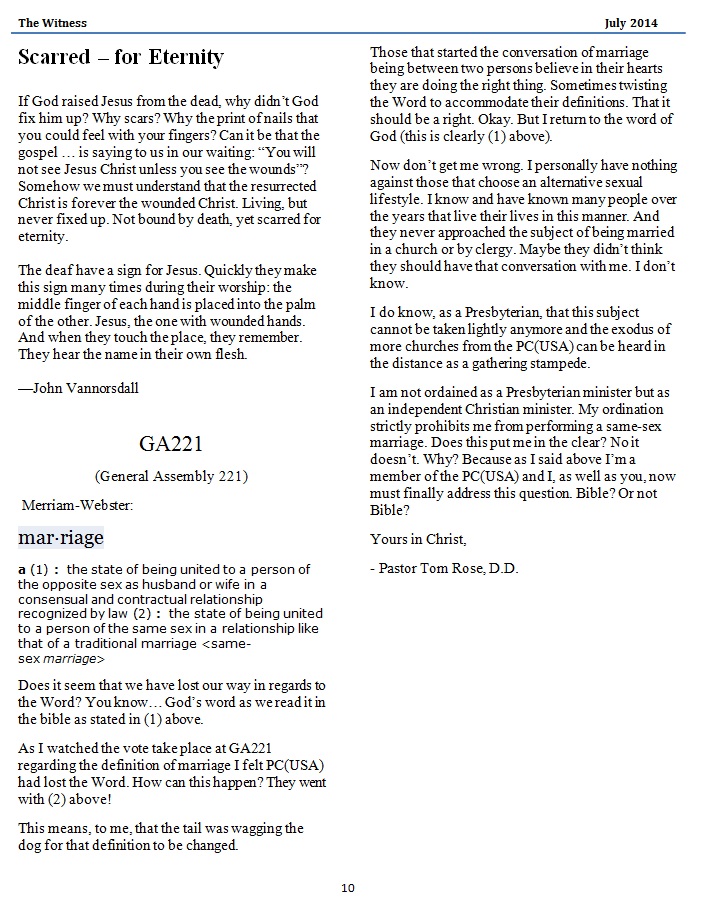 The Witness

July 2014

Scarred – for Eternity

If God raised Jesus from the dead, why didn't God fix him up? Why scars? Why the print of nails that you could feel with your fingers? Can it be that the gospel … is saying to us in our waiting: "You will not see Jesus Christ unless you see the wounds"? Somehow we must understand that the resurrected Christ is forever the wounded Christ. Living, but never fixed up. Not bound by death, yet scarred for eternity.

The deaf have a sign for Jesus. Quickly they make this sign many times during their worship: the middle finger of each hand is placed into the palm of the other. Jesus, the one with wounded hands. And when they touch the place, they remember. They hear the name in their own flesh.

—John Vannorsdall

GA221

(General Assembly 221)

Merriam-Webster:

mar·riage

a (1) : the state of being united to a person of the opposite sex as husband or wife in a consensual and contractual relationship recognized by law (2) : the state of being united to a person of the same sex in a relationship like that of a traditional marriage <same-sex marriage>

Does it seem that we have lost our way in regards to the Word? You know… God's word as we read it in the bible as stated in (1) above.

As I watched the vote take place at GA221 regarding the definition of marriage I felt PC(USA) had lost the Word. How can this happen? They went with (2) above!

This means, to me, that the tail was wagging the dog for that definition to be changed.

Those that started the conversation of marriage being between two persons believe in their hearts they are doing the right thing. Sometimes twisting the Word to accommodate their definitions. That it should be a right. Okay. But I return to the word of God (this is clearly (1) above).

Now don't get me wrong. I personally have nothing against those that choose an alternative sexual lifestyle. I know and have known many people over the years that live their lives in this manner. And they never approached the subject of being married in a church or by clergy. Maybe they didn't think they should have that conversation with me. I don't know.

I do know, as a Presbyterian, that this subject cannot be taken lightly anymore and the exodus of more churches from the PC(USA) can be heard in the distance as a gathering stampede.

I am not ordained as a Presbyterian minister but as an independent Christian minister. My ordination strictly prohibits me from performing a same-sex marriage. Does this put me in the clear? No it doesn't. Why? Because as I said above I'm a member of the PC(USA) and I, as well as you, now must finally address this question. Bible? Or not Bible?

Yours in Christ,

- Pastor Tom Rose, D.D.

10